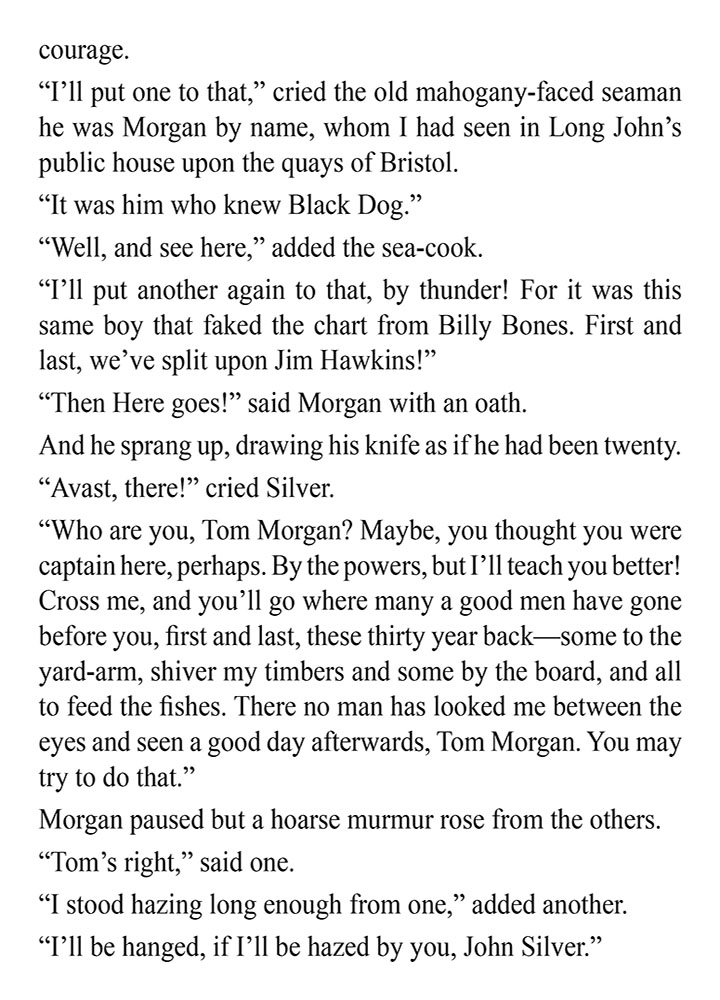 courage.

“I’ll put one to that,” cried the old mahogany-faced seaman he was Morgan by name, whom I had seen in Long John’s public house upon the quays of Bristol.

“It was him who knew Black Dog.”

“Well, and see here,” added the sea-cook.

“I’ll put another again to that, by thunder! For it was this same boy that faked the chart from Billy Bones. First and last, we’ve split upon Jim Hawkins!”

“Then Here goes!” said Morgan with an oath.

And he sprang up, drawing his knife as if he had been twenty.

“Avast, there!” cried Silver.

“Who are you, Tom Morgan? Maybe, you thought you were captain here, perhaps. By the powers, but I’ll teach you better! Cross me, and you’ll go where many a good men have gone before you, first and last, these thirty year back—some to the yard-arm, shiver my timbers and some by the board, and all to feed the fishes. There no man has looked me between the eyes and seen a good day afterwards, Tom Morgan. You may try to do that.”

Morgan paused but a hoarse murmur rose from the others.

“Tom’s right,” said one.

“I stood hazing long enough from one,” added another.

“I’ll be hanged, if I’ll be hazed by you, John Silver.”